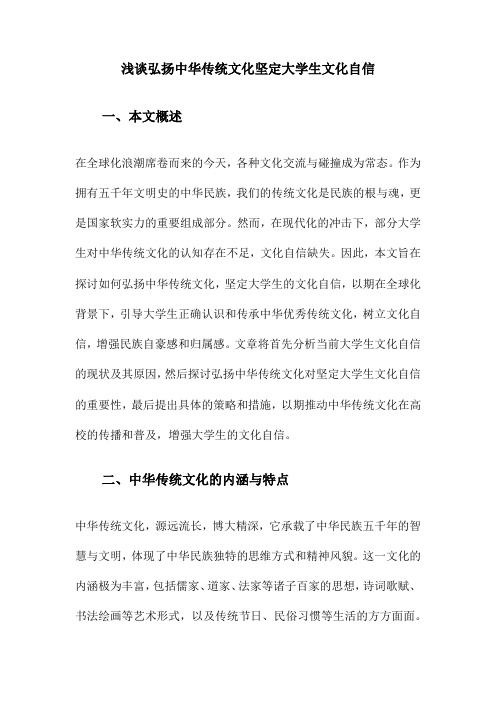 浅谈弘扬中华传统文化坚定大学生文化自信

一、本文概述

在全球化浪潮席卷而来的今天，各种文化交流与碰撞成为常态。作为拥有五千年文明史的中华民族，我们的传统文化是民族的根与魂，更是国家软实力的重要组成部分。然而，在现代化的冲击下，部分大学生对中华传统文化的认知存在不足，文化自信缺失。因此，本文旨在探讨如何弘扬中华传统文化，坚定大学生的文化自信，以期在全球化背景下，引导大学生正确认识和传承中华优秀传统文化，树立文化自信，增强民族自豪感和归属感。文章将首先分析当前大学生文化自信的现状及其原因，然后探讨弘扬中华传统文化对坚定大学生文化自信的重要性，最后提出具体的策略和措施，以期推动中华传统文化在高校的传播和普及，增强大学生的文化自信。

二、中华传统文化的内涵与特点

中华传统文化，源远流长，博大精深，它承载了中华民族五千年的智慧与文明，体现了中华民族独特的思维方式和精神风貌。这一文化的内涵极为丰富，包括儒家、道家、法家等诸子百家的思想，诗词歌赋、书法绘画等艺术形式，以及传统节日、民俗习惯等生活的方方面面。